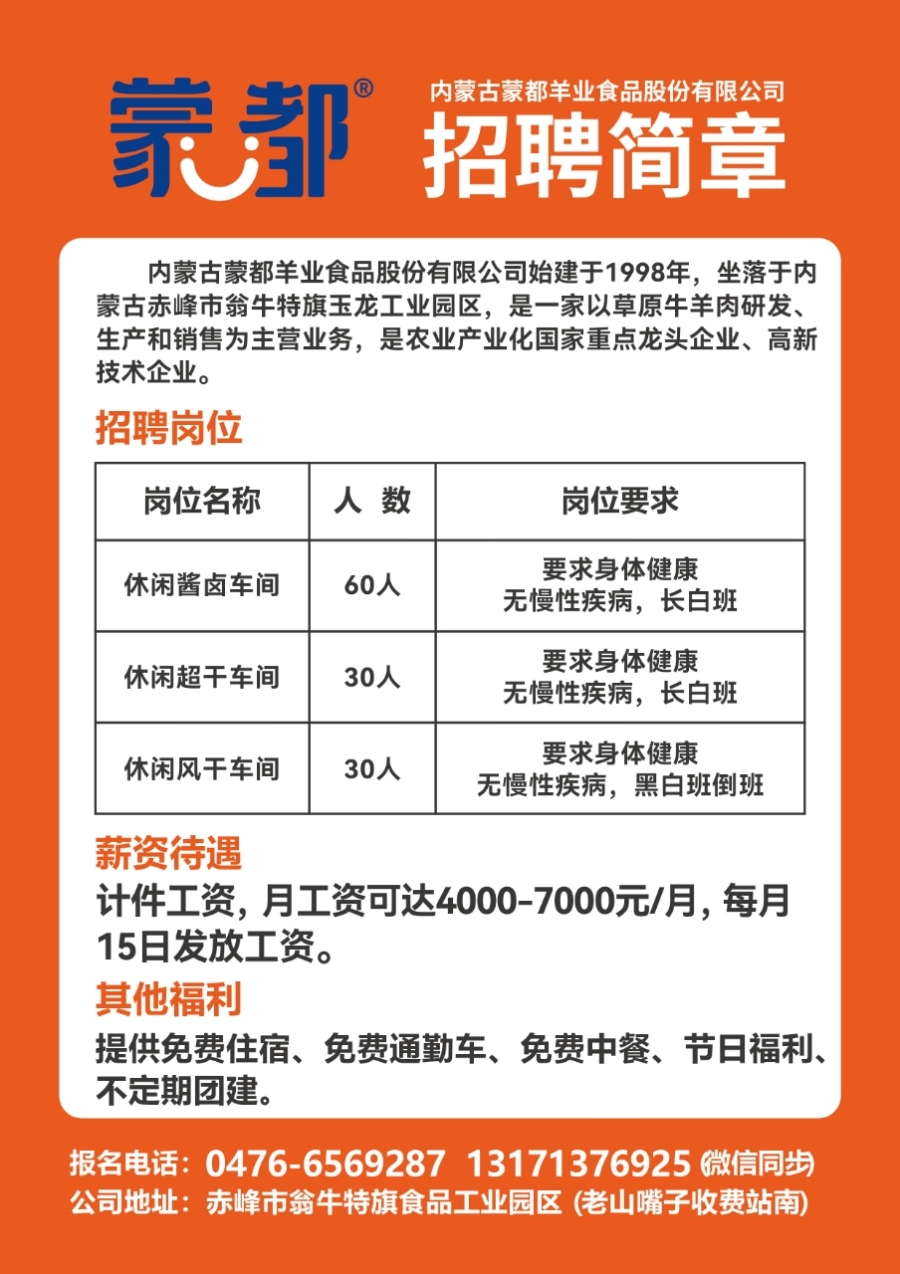 蒙都®

内蒙古蒙都羊业食品股份有限公司
招聘简章

内蒙古蒙都羊业食品股份有限公司始建于1998年，坐落于内蒙古赤峰市翁牛特旗玉龙工业园区，是一家以草原牛羊肉研发、生产和销售为主营业务，是农业产业化国家重点龙头企业、高新技术企业。

招聘岗位

| 岗位名称 | 人 数 | 岗位要求 |
|---|---|---|
| 休闲酱卤车间 | 60人 | 要求身体健康 无慢性疾病，长白班 |
| 休闲超干车间 | 30人 | 要求身体健康 无慢性疾病，长白班 |
| 休闲风干车间 | 30人 | 要求身体健康 无慢性疾病，黑白班倒班 |

薪资待遇
计件工资，月工资可达4000-7000元/月，每月15日发放工资。

其他福利
提供免费住宿、免费通勤车、免费中餐、节日福利、不定期团建。

报名电话：0476-6569287 13171376925 (微信同步)
公司地址：赤峰市翁牛特旗食品工业园区 (老山嘴子收费站南)